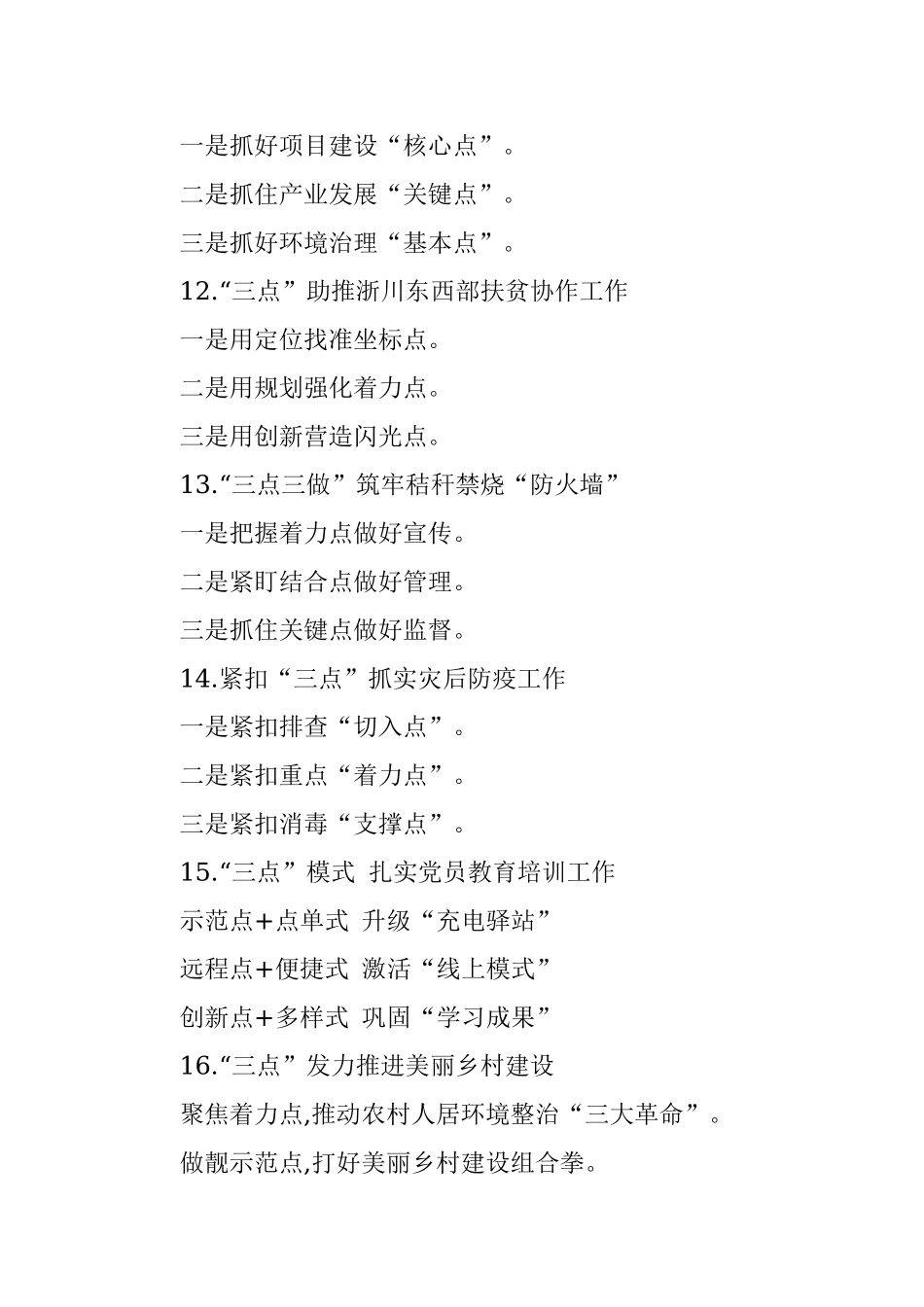 一是抓好项目建设“核心点”。

二是抓住产业发展“关键点”。

三是抓好环境治理“基本点”。

12.“三点”助推浙川东西部扶贫协作工作

一是用定位找准坐标点。

二是用规划强化着力点。

三是用创新营造闪光点。

13.“三点三做”筑牢秸秆禁烧“防火墙”

一是把握着力点做好宣传。

二是紧盯结合点做好管理。

三是抓住关键点做好监督。

14.紧扣“三点”抓实灾后防疫工作

一是紧扣排查“切入点”。

二是紧扣重点“着力点”。

三是紧扣消毒“支撑点”。

15.“三点”模式 扎实党员教育培训工作

示范点+点单式 升级“充电驿站”

远程点+便捷式 激活“线上模式”

创新点+多样式 巩固“学习成果”

16.“三点”发力推进美丽乡村建设

聚焦着力点,推动农村人居环境整治“三大革命”。

做靓示范点,打好美丽乡村建设组合拳。